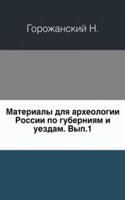 Горожанский Н.

Материалы для археологии России по губерниям и уездам. Вып.1